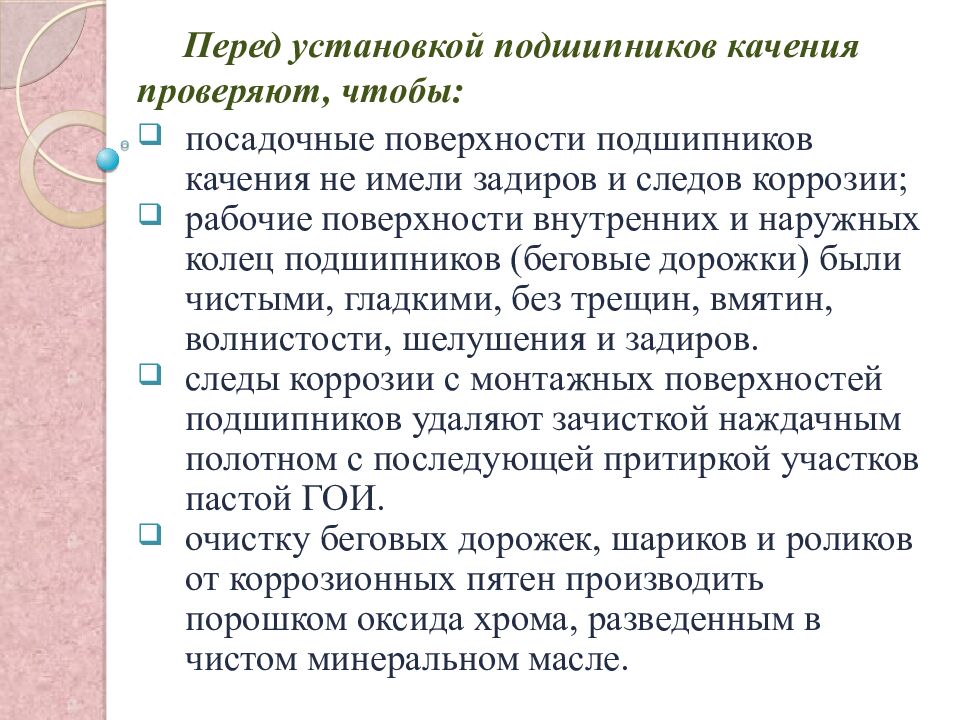 Перед установкой подшипников качения проверяют, чтобы:

посадочные поверхности подшипников качения не имели задиров и следов коррозии;

рабочие поверхности внутренних и наружных колец подшипников (беговые дорожки) были чистыми, гладкими, без трещин, вмятин, волнистости, шелушения и задиров.

следы коррозии с монтажных поверхностей подшипников удаляют зачисткой наждачным полотном с последующей притиркой участков пастой ГОИ.

очистку беговых дорожек, шариков и роликов от коррозионных пятен производить порошком оксида хрома, разведенным в чистом минеральном масле.